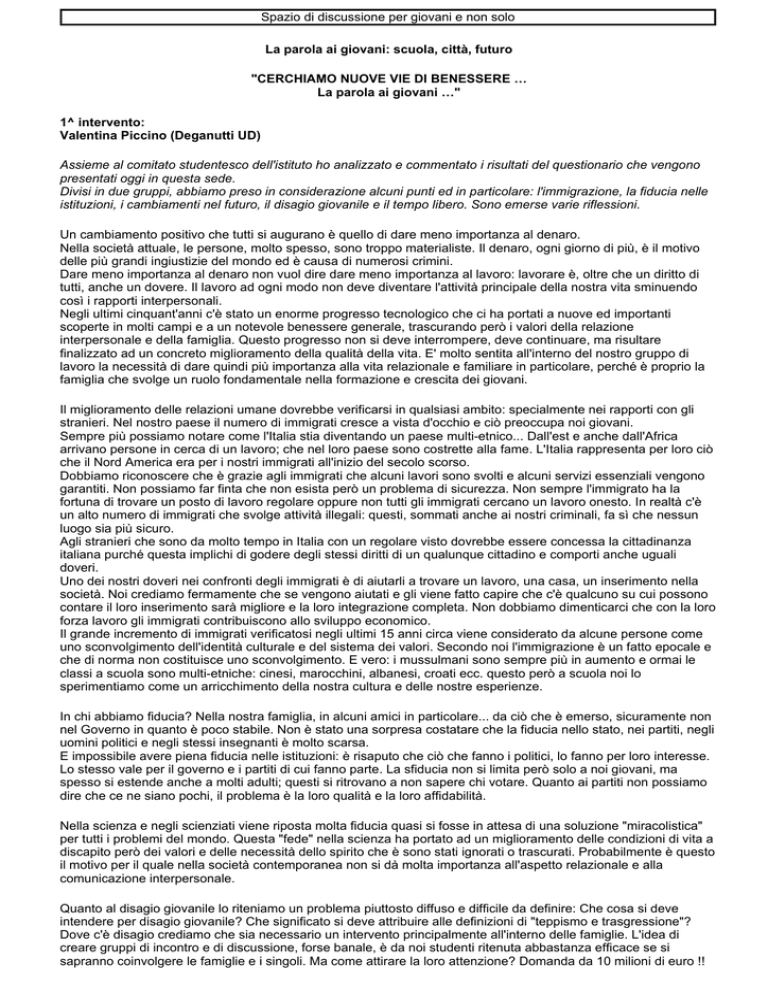 Spazio di discussione per giovani e non solo

La parola ai giovani: scuola, città, futuro

"CERCHIAMO NUOVE VIE DI BENESSERE …
La parola ai giovani …"

1^ intervento:
Valentina Piccino (Deganutti UD)

Assieme al comitato studentesco dell'istituto ho analizzato e commentato i risultati del questionario che vengono presentati oggi in questa sede.
Divisi in due gruppi, abbiamo preso in considerazione alcuni punti ed in particolare: l'immigrazione, la fiducia nelle istituzioni, i cambiamenti nel futuro, il disagio giovanile e il tempo libero. Sono emerse varie riflessioni.

Un cambiamento positivo che tutti si augurano è quello di dare meno importanza al denaro.
Nella società attuale, le persone, molto spesso, sono troppo materialiste. Il denaro, ogni giorno di più, è il motivo delle più grandi ingiustizie del mondo ed è causa di numerosi crimini.
Dare meno importanza al denaro non vuol dire dare meno importanza al lavoro: lavorare è, oltre che un diritto di tutti, anche un dovere. Il lavoro ad ogni modo non deve diventare l'attività principale della nostra vita sminuendo così i rapporti interpersonali.
Negli ultimi cinquant'anni c'è stato un enorme progresso tecnologico che ci ha portati a nuove ed importanti scoperte in molti campi e a un notevole benessere generale, trascurando però i valori della relazione interpersonale e della famiglia. Questo progresso non si deve interrompere, deve continuare, ma risultare finalizzato ad un concreto miglioramento della qualità della vita. E' molto sentita all'interno del nostro gruppo di lavoro la necessità di dare quindi più importanza alla vita relazionale e familiare in particolare, perché è proprio la famiglia che svolge un ruolo fondamentale nella formazione e crescita dei giovani.

Il miglioramento delle relazioni umane dovrebbe verificarsi in qualsiasi ambito: specialmente nei rapporti con gli stranieri. Nel nostro paese il numero di immigrati cresce a vista d'occhio e ciò preoccupa noi giovani.
Sempre più possiamo notare come l'Italia stia diventando un paese multi-etnico... Dall'est e anche dall'Africa arrivano persone in cerca di un lavoro; che nel loro paese sono costrette alla fame. L'Italia rappresenta per loro ciò che il Nord America era per i nostri immigrati all'inizio del secolo scorso.
Dobbiamo riconoscere che è grazie agli immigrati che alcuni lavori sono svolti e alcuni servizi essenziali vengono garantiti. Non possiamo far finta che non esista però un problema di sicurezza. Non sempre l'immigrato ha la fortuna di trovare un posto di lavoro regolare oppure non tutti gli immigrati cercano un lavoro onesto. In realtà c'è un alto numero di immigrati che svolge attività illegali: questi, sommati anche ai nostri criminali, fa sì che nessun luogo sia più sicuro.
Agli stranieri che sono da molto tempo in Italia con un regolare visto dovrebbe essere concessa la cittadinanza italiana purché questa implichi di godere degli stessi diritti di un qualunque cittadino e comporti anche uguali doveri.
Uno dei nostri doveri nei confronti degli immigrati è di aiutarli a trovare un lavoro, una casa, un inserimento nella società. Noi crediamo fermamente che se vengono aiutati e gli viene fatto capire che c'è qualcuno su cui possono contare il loro inserimento sarà migliore e la loro integrazione completa. Non dobbiamo dimenticarci che con la loro forza lavoro gli immigrati contribuiscono allo sviluppo economico.
Il grande incremento di immigrati verificatosi negli ultimi 15 anni circa viene considerato da alcune persone come uno sconvolgimento dell'identità culturale e del sistema dei valori. Secondo noi l'immigrazione è un fatto epocale e che di norma non costituisce uno sconvolgimento. E vero: i mussulmani sono sempre più in aumento e ormai le classi a scuola sono multi-etniche: cinesi, marocchini, albanesi, croati ecc. questo però a scuola noi lo sperimentiamo come un arricchimento della nostra cultura e delle nostre esperienze.

In chi abbiamo fiducia? Nella nostra famiglia, in alcuni amici in particolare... da ciò che è emerso, sicuramente non nel Governo in quanto è poco stabile. Non è stato una sorpresa costatare che la fiducia nello stato, nei partiti, negli uomini politici e negli stessi insegnanti è molto scarsa.
E impossibile avere piena fiducia nelle istituzioni: è risaputo che ciò che fanno i politici, lo fanno per loro interesse. Lo stesso vale per il governo e i partiti di cui fanno parte. La sfiducia non si limita però solo a noi giovani, ma spesso si estende anche a molti adulti; questi si ritrovano a non sapere chi votare. Quanto ai partiti non possiamo dire che ce ne siano pochi, il problema è la loro qualità e la loro affidabilità.

Nella scienza e negli scienziati viene riposta molta fiducia quasi si fosse in attesa di una soluzione "miracolistica" per tutti i problemi del mondo. Questa "fede" nella scienza ha portato ad un miglioramento delle condizioni di vita a discapito però dei valori e delle necessità dello spirito che è sono stati ignorati o trascurati. Probabilmente è questo il motivo per il quale nella società contemporanea non si dà molta importanza all'aspetto relazionale e alla comunicazione interpersonale.

Quanto al disagio giovanile lo riteniamo un problema piuttosto diffuso e difficile da definire: Che cosa si deve intendere per disagio giovanile? Che significato si deve attribuire alle definizioni di "teppismo e trasgressione"? Dove c'è disagio crediamo che sia necessario un intervento principalmente all'interno delle famiglie. L'idea di creare gruppi di incontro e di discussione, forse banale, è da noi studenti ritenuta abbastanza efficace se si sapranno coinvolgere le famiglie e i singoli. Ma come attirare la loro attenzione? Domanda da 10 milioni di euro !!